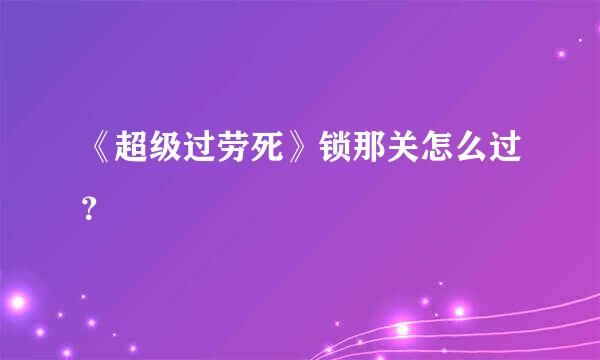 《超级过劳死》锁那关怎么过?